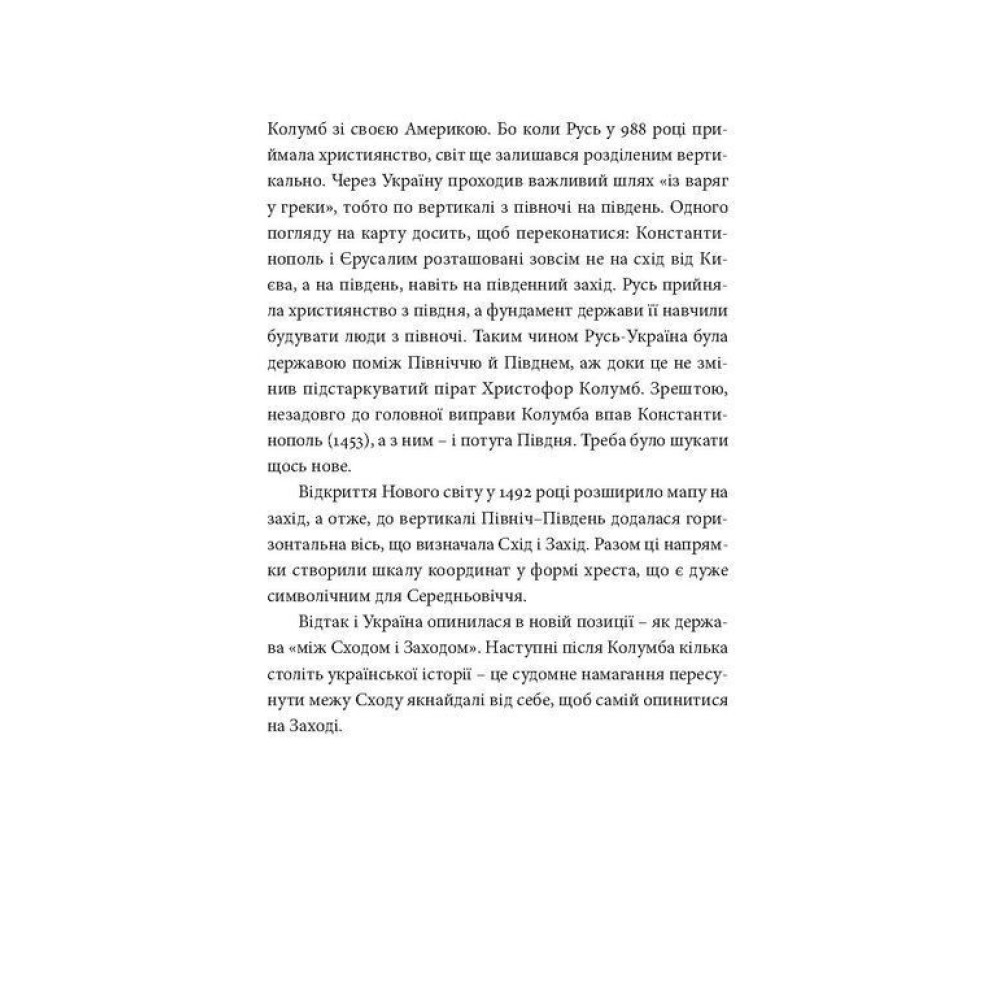 Колумб зі своєю Америкою. Бо коли Русь у 988 році приймала християнство, світ ще залишався розділеним вертикально. Через Україну проходив важливий шлях «із варяг у греки», тобто по вертикалі з півночі на південь. Одного погляду на карту досить, щоб переконатися: Константинополь і Єрусалим розташовані зовсім не на схід від Києва, а на південь, навіть на південний захід. Русь прийняла християнство з півдня, а фундамент держави її навчили будувати люди з півночі. Таким чином Русь-Україна була державою поміж Північчю й Півднем, аж доки це не змінив підстаркуватий пірат Христофор Колумб. Зрештою, незадовго до головної виправи Колумба впав Константинополь (1453), а з ним – і потуга Півдня. Треба було шукати щось нове.

Відкриття Нового світу у 1492 році розширило мапу на захід, а отже, до вертикалі Північ–Південь додалася горизонтальна вісь, що визначала Схід і Захід. Разом ці напрямки створили шкалу координат у формі хреста, що є дуже символічним для Середньовіччя.

Відтак і Україна опинилася в новій позиції – як держава «між Сходом і Заходом». Наступні після Колумба кілька століть української історії – це судомне намагання пересунути межу Сходу якнайдалі від себе, щоб самій опинитися на Заході.